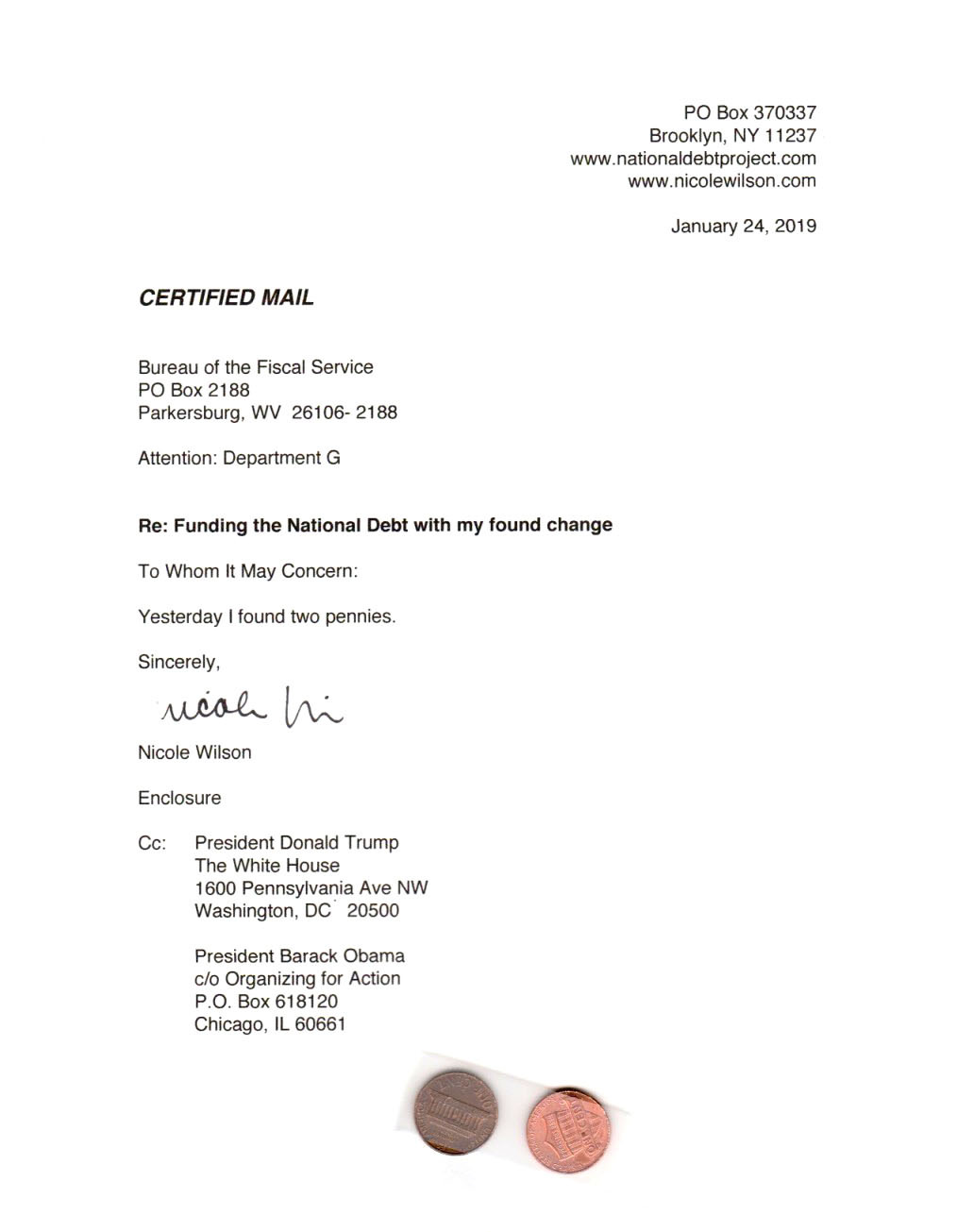 PO Box 370337
Brooklyn, NY 11237
www.nationaldebtproject.com
www.nicolewilson.com

January 24, 2019

CERTIFIED MAIL

Bureau of the Fiscal Service
PO Box 2188
Parkersburg, WV 26106- 2188

Attention: Department G

Re: Funding the National Debt with my found change

To Whom It May Concern:

Yesterday I found two pennies.

Sincerely,

Nicole Wi

Nicole Wilson

Enclosure

Cc: President Donald Trump
The White House
1600 Pennsylvania Ave NW
Washington, DC 20500

President Barack Obama
c/o Organizing for Action
P.O. Box 618120
Chicago, IL 60661